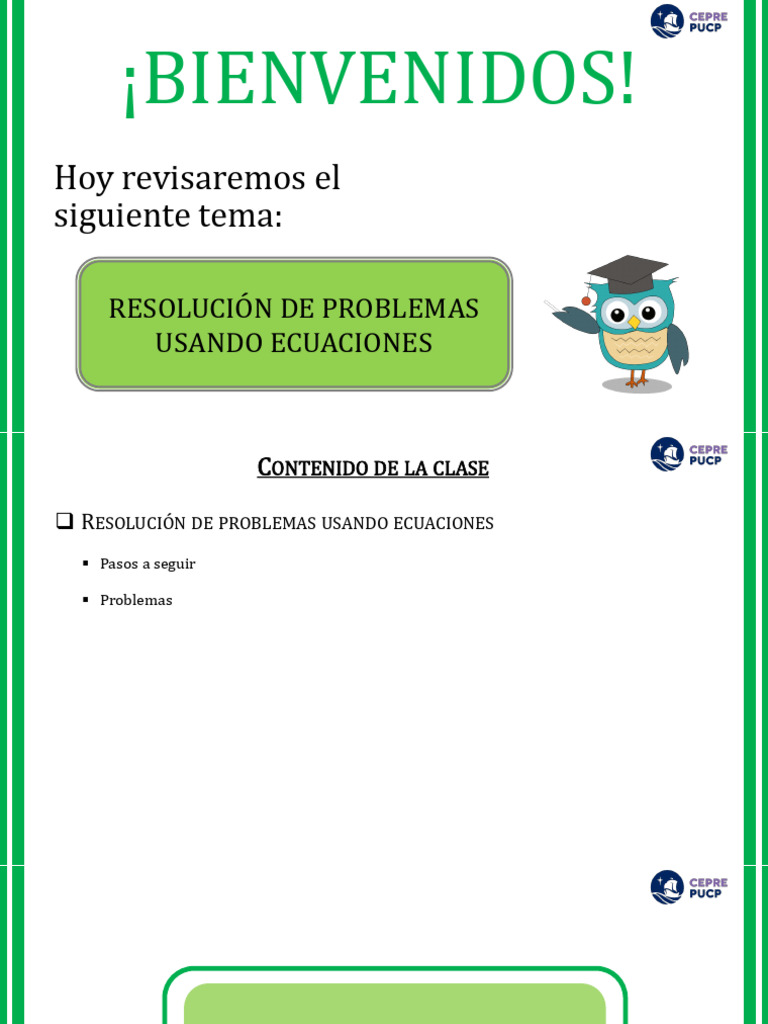 CEPRE PUCP

¡BIENVENIDOS!

Hoy revisaremos el siguiente tema:

RESOLUCIÓN DE PROBLEMAS USANDO ECUACIONES

CEPRE PUCP

CONTENIDO DE LA CLASE

❑ RESOLUCIÓN DE PROBLEMAS USANDO ECUACIONES

▪ Pasos a seguir

▪ Problemas

CEPRE PUCP